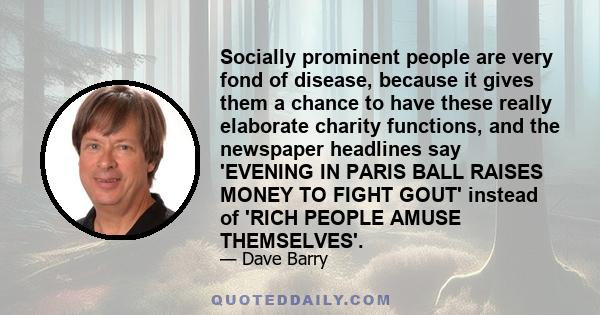 Socially prominent people are very fond of disease, because it gives them a chance to have these really elaborate charity functions, and the newspaper headlines say 'EVENING IN PARIS BALL RAISES MONEY TO FIGHT GOUT' instead of 'RICH PEOPLE AMUSE THEMSELVES'.

— Dave Barry

QUOTEDDAILY.COM